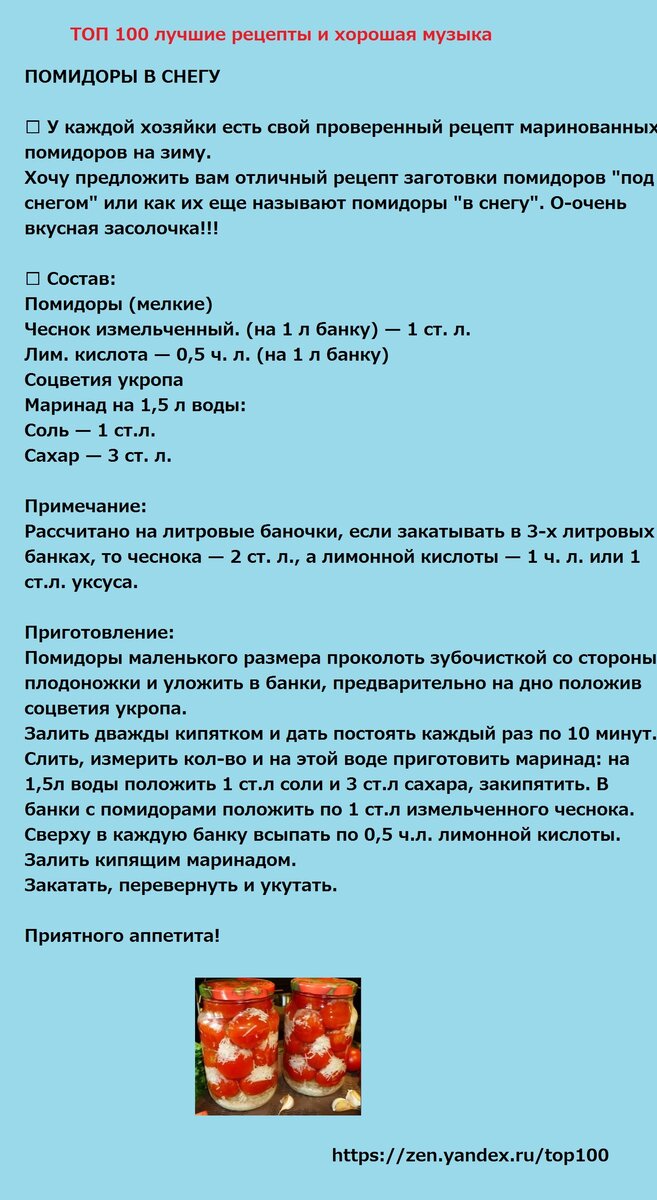 ТОП 100 лучшие рецепты и хорошая музыка

ПОМИДОРЫ В СНЕГУ

☐ У каждой хозяйки есть свой проверенный рецепт маринованных помидоров на зиму.
Хочу предложить вам отличный рецепт заготовки помидоров "под снегом" или как их еще называют помидоры "в снегу". О-очень вкусная засолочка!!!

☐ Состав:
Помидоры (мелкие)
Чеснок измельченный. (на 1 л банку) — 1 ст. л.
Лим. кислота — 0,5 ч. л. (на 1 л банку)
Соцветия укропа
Маринад на 1,5 л воды:
Соль — 1 ст.л.
Сахар — 3 ст. л.

Примечание:
Рассчитано на литровые баночки, если закатывать в 3-х литровых банках, то чеснока — 2 ст. л., а лимонной кислоты — 1 ч. л. или 1 ст.л. уксуса.

Приготовление:
Помидоры маленького размера проколоть зубочисткой со стороны плодоножки и уложить в банки, предварительно на дно положив соцветия укропа.
Залить дважды кипятком и дать постоять каждый раз по 10 минут.
Слить, измерить кол-во и на этой воде приготовить маринад: на 1,5л воды положить 1 ст.л соли и 3 ст.л сахара, закипятить. В банки с помидорами положить по 1 ст.л измельченного чеснока.
Сверху в каждую банку всыпать по 0,5 ч.л. лимонной кислоты.
Залить кипящим маринадом.
Закатать, перевернуть и укутать.

Приятного аппетита!

https://zen.yandex.ru/top100